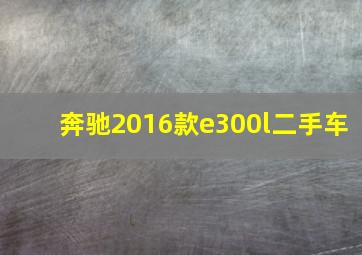 奔驰2016款e300l二手车